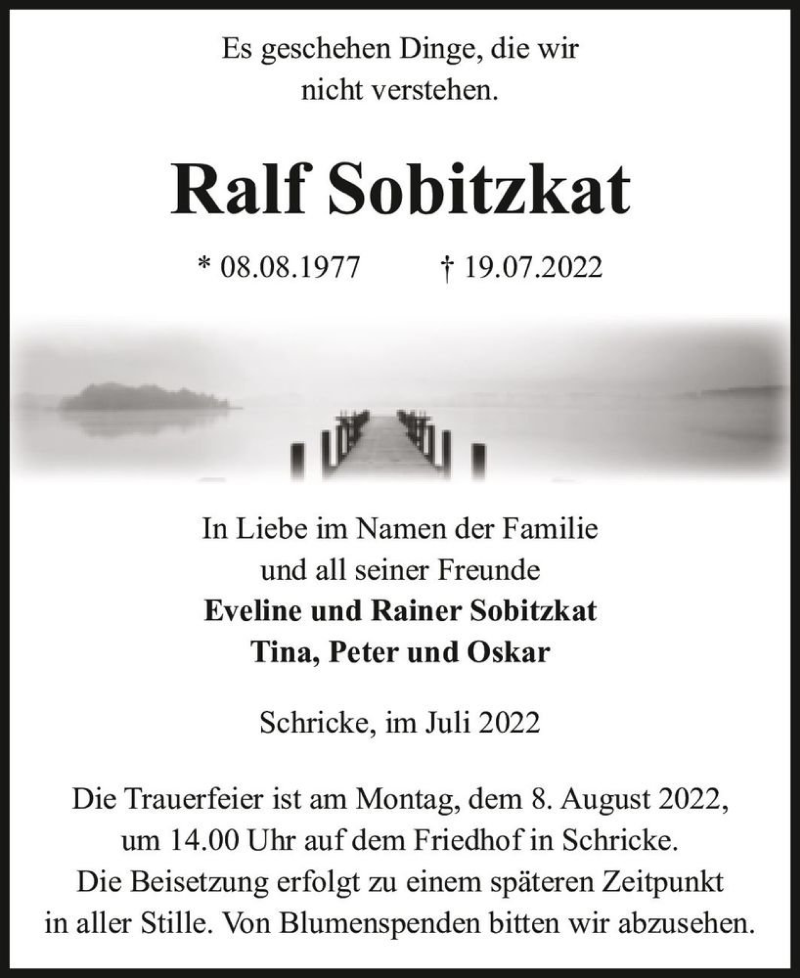 Es geschehen Dinge, die wir nicht verstehen.

Ralf Sobitzkat

* 08.08.1977 † 19.07.2022

In Liebe im Namen der Familie und all seiner Freunde
Eveline und Rainer Sobitzkat
Tina, Peter und Oskar

Schricke, im Juli 2022

Die Trauerfeier ist am Montag, dem 8. August 2022, um 14.00 Uhr auf dem Friedhof in Schricke. Die Beisetzung erfolgt zu einem späteren Zeitpunkt in aller Stille. Von Blumenspenden bitten wir abzusehen.